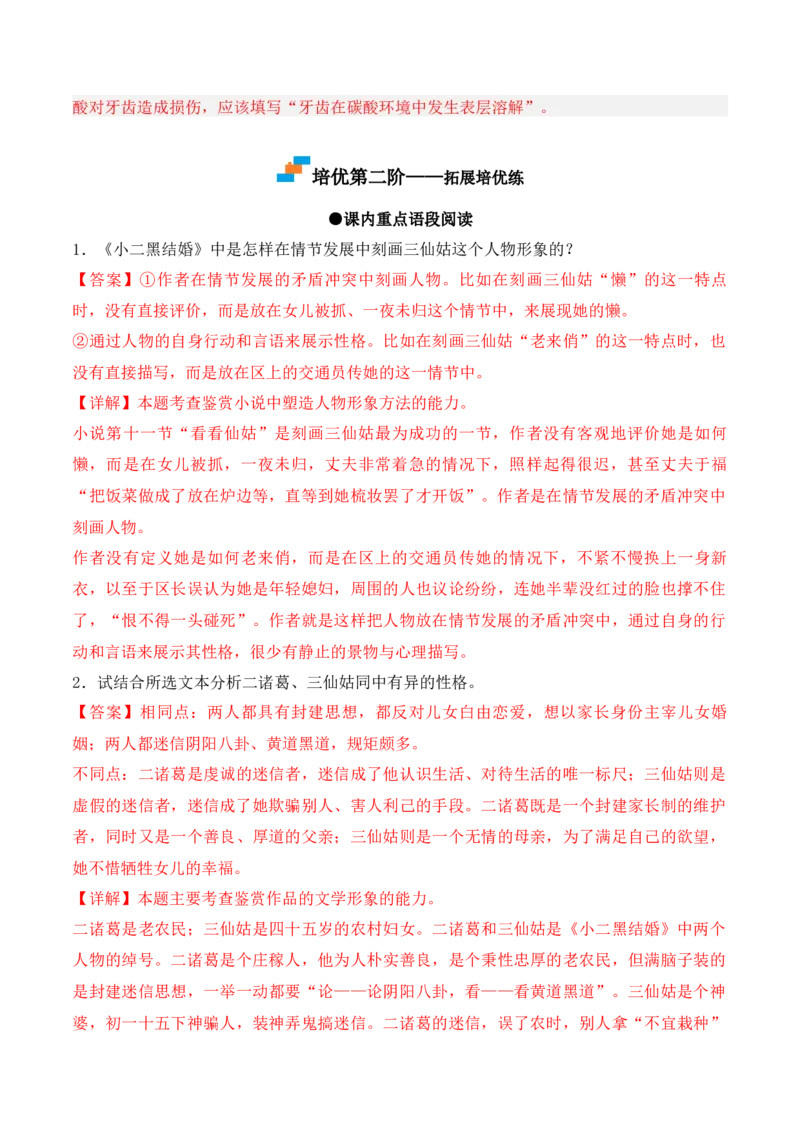 酸对牙齿造成损伤，应该填写“牙齿在碳酸环境中发生表层溶解”。

培优第二阶——拓展培优练

●课内重点语段阅读

1．《小二黑结婚》中是怎样在情节发展中刻画三仙姑这个人物形象的？

【答案】①作者在情节发展的矛盾冲突中刻画人物。比如在刻画三仙姑“懒”的这一特点时，没有直接评价，而是放在女儿被抓、一夜未归这个情节中，来展现她的懒。

②通过人物的自身行动和言语来展示性格。比如在刻画三仙姑“老来俏”的这一特点时，也没有直接描写，而是放在区上的交通员传她的这一情节中。

【详解】本题考查鉴赏小说中塑造人物形象方法的能力。

小说第十一节“看看仙姑”是刻画三仙姑最为成功的一节，作者没有客观地评价她是如何懒，而是在女儿被抓，一夜未归，丈夫非常着急的情况下，照样起得很迟，甚至丈夫于福“把饭菜做成了放在炉边等，直等到她梳妆罢了才开饭”。作者是在情节发展的矛盾冲突中刻画人物。

作者没有定义她是如何老来俏，而是在区上的交通员传她的情况下，不紧不慢换上一身新衣，以至于区长误认为她是年轻媳妇，周围的人也议论纷纷，连她半辈没红过的脸也撑不住了，“恨不得一头碰死”。作者就是这样把人物放在情节发展的矛盾冲突中，通过自身的行动和言语来展示其性格，很少有静止的景物与心理描写。

2．试结合所选文本分析二诸葛、三仙姑同中有异的性格。

【答案】相同点：两人都具有封建思想，都反对儿女自由恋爱，想以家长身份主宰儿女婚姻；两人都迷信阴阳八卦、黄道黑道，规矩颇多。

不同点：二诸葛是虔诚的迷信者，迷信成了他认识生活、对待生活的唯一标尺；三仙姑则是虚假的迷信者，迷信成了她欺骗别人、害人利己的手段。二诸葛既是一个封建家长制的维护者，同时又是一个善良、厚道的父亲；三仙姑则是一个无情的母亲，为了满足自己的欲望，她不惜牺牲女儿的幸福。

【详解】本题主要考查鉴赏作品的文学形象的能力。

二诸葛是老农民；三仙姑是四十五岁的农村妇女。二诸葛和三仙姑是《小二黑结婚》中两个人物的绰号。二诸葛是个庄稼人，他为人朴实善良，是个秉性忠厚的老农民，但满脑子装的是封建迷信思想，一举一动都要“论——论阴阳八卦，看——看黄道黑道”。三仙姑是个神婆，初一十五下神骗人，装神弄鬼搞迷信。二诸葛的迷信，误了农时，别人拿“不宜栽种”